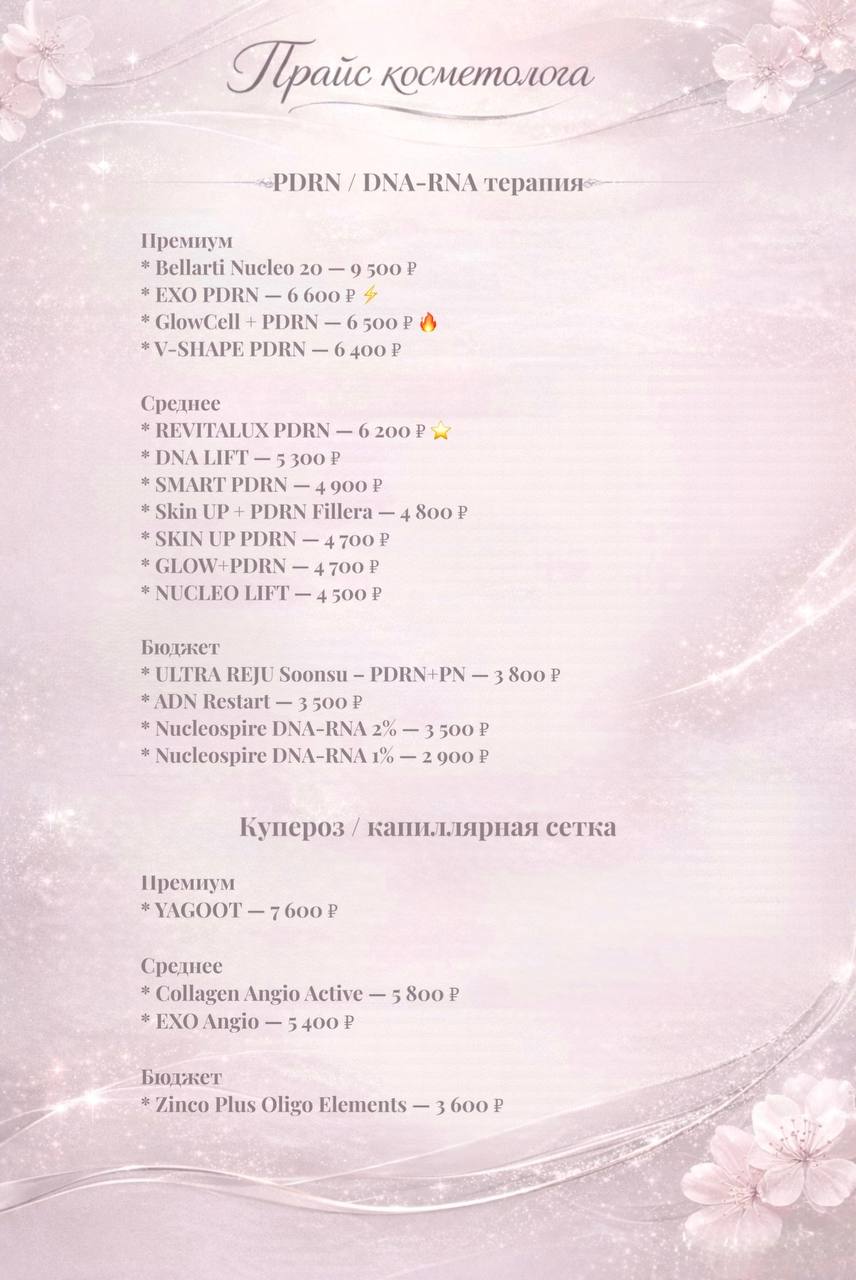 Прайс косметолога

PDRN / DNA-RNA терапия

Премиум
* Bellarti Nucleo 20 — 9 500 ₽
* EXO PDRN — 6 600 ₽ ⚡
* GlowCell + PDRN — 6 500 ₽ 🔥
* V-SHAPE PDRN — 6 400 ₽

Среднее
* REVITALUX PDRN — 6 200 ₽ ⭐
* DNA LIFT — 5 300 ₽
* SMART PDRN — 4 900 ₽
* Skin UP + PDRN Fillera — 4 800 ₽
* SKIN UP PDRN — 4 700 ₽
* GLOW+PDRN — 4 700 ₽
* NUCLEO LIFT — 4 500 ₽

Бюджет
* ULTRA REJU Soonsu – PDRN+PN — 3 800 ₽
* ADN Restart — 3 500 ₽
* Nucleospire DNA-RNA 2% — 3 500 ₽
* Nucleospire DNA-RNA 1% — 2 900 ₽

Купероз / капиллярная сетка

Премиум
* YAGOOT — 7 600 ₽

Среднее
* Collagen Angio Active — 5 800 ₽
* EXO Angio — 5 400 ₽

Бюджет
* Zinco Plus Oligo Elements — 3 600 ₽